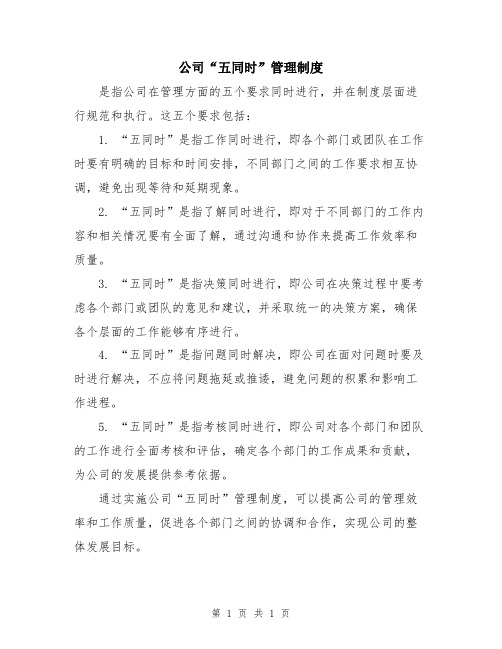 公司“五同时”管理制度

是指公司在管理方面的五个要求同时进行，并在制度层面进行规范和执行。这五个要求包括：

1. “五同时”是指工作同时进行，即各个部门或团队在工作时要有明确的目标和时间安排，不同部门之间的工作要求相互协调，避免出现等待和延期现象。

2. “五同时”是指了解同时进行，即对于不同部门的工作内容和相关情况要有全面了解，通过沟通和协作来提高工作效率和质量。

3. “五同时”是指决策同时进行，即公司在决策过程中要考虑各个部门或团队的意见和建议，并采取统一的决策方案，确保各个层面的工作能够有序进行。

4. “五同时”是指问题同时解决，即公司在面对问题时要及时进行解决，不应将问题拖延或推诿，避免问题的积累和影响工作进程。

5. “五同时”是指考核同时进行，即公司对各个部门和团队的工作进行全面考核和评估，确定各个部门的工作成果和贡献，为公司的发展提供参考依据。

通过实施公司“五同时”管理制度，可以提高公司的管理效率和工作质量，促进各个部门之间的协调和合作，实现公司的整体发展目标。

第 1 页 共 1 页